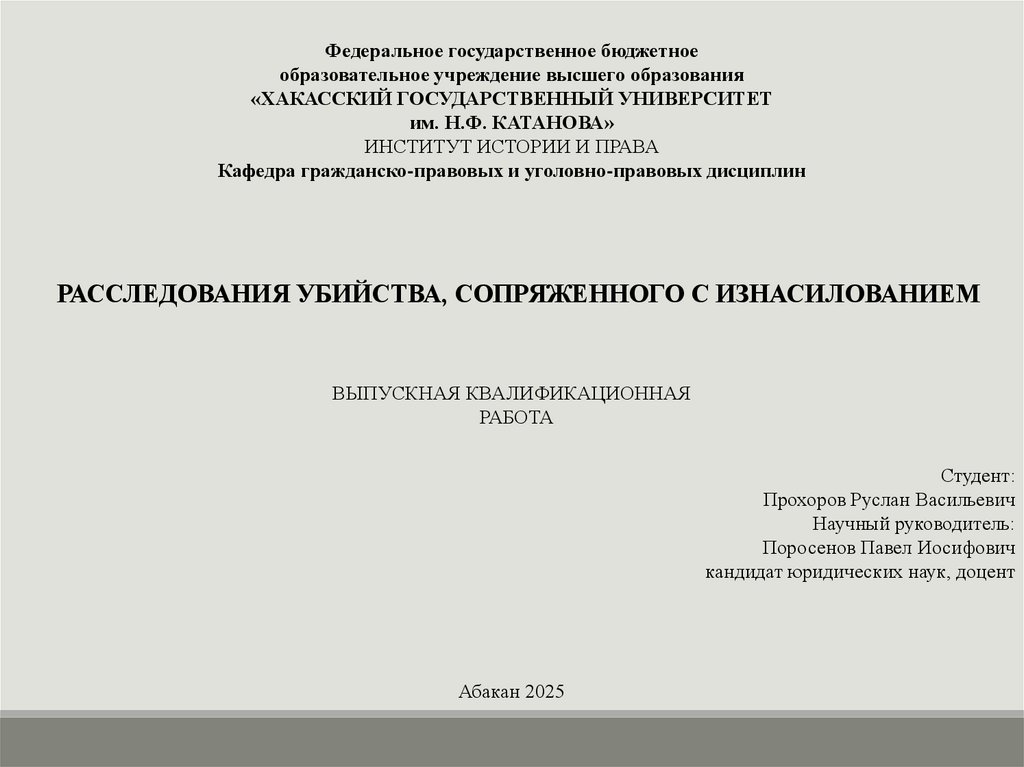 Федеральное государственное бюджетное
образовательное учреждение высшего образования
«ХАКАССКИЙ ГОСУДАРСТВЕННЫЙ УНИВЕРСИТЕТ
им. Н.Ф. КАТАНОВА»
ИНСТИТУТ ИСТОРИИ И ПРАВА
Кафедра гражданско-правовых и уголовно-правовых дисциплин

РАССЛЕДОВАНИЯ УБИЙСТВА, СОПРЯЖЕННОГО С ИЗНАСИЛОВАНИЕМ

ВЫПУСКНАЯ КВАЛИФИКАЦИОННАЯ
РАБОТА

Студент:
Прохоров Руслан Васильевич
Научный руководитель:
Поросенов Павел Иосифович
кандидат юридических наук, доцент

Абакан 2025